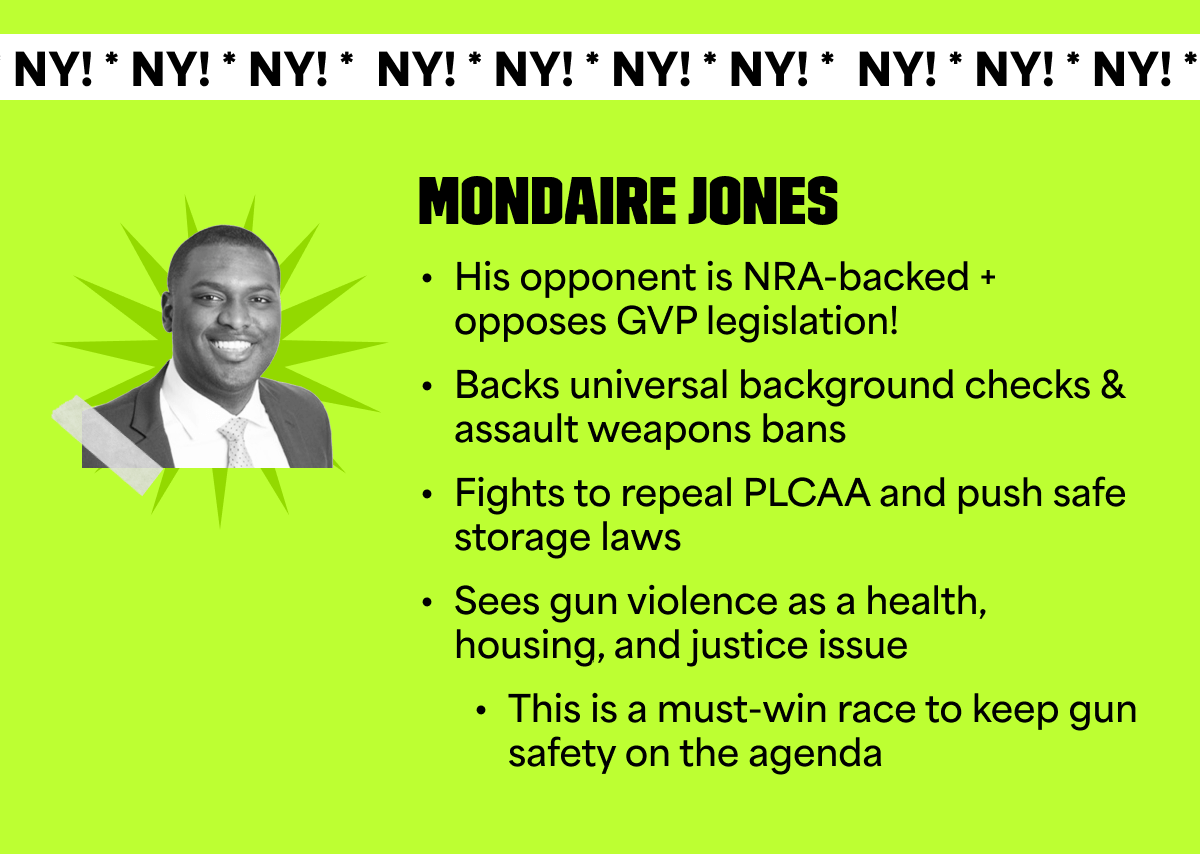 * NY! * NY! * NY! * NY! * NY! * NY! * NY! * NY! * NY! * NY! *

MONDAIRE JONES

• His opponent is NRA-backed + opposes GVP legislation!

• Backs universal background checks & assault weapons bans

• Fights to repeal PLCAA and push safe storage laws

• Sees gun violence as a health, housing, and justice issue

• This is a must-win race to keep gun safety on the agenda